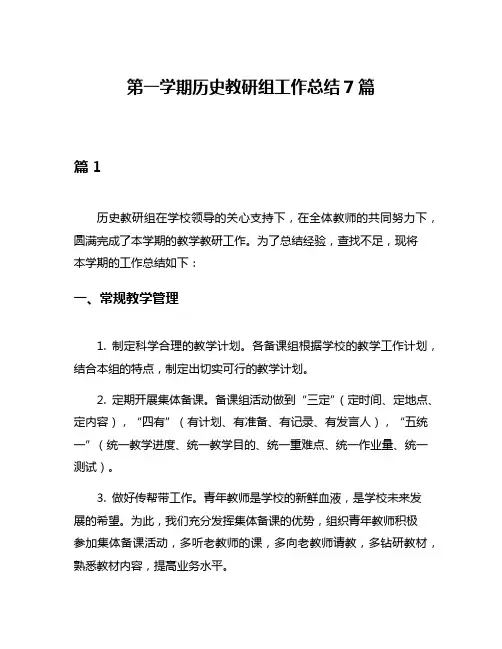 第一学期历史教研组工作总结7篇

篇1

历史教研组在学校领导的关心支持下，在全体教师的共同努力下，圆满完成了本学期的教学教研工作。为了总结经验，查找不足，现将本学期的工作总结如下：

一、常规教学管理

1. 制定科学合理的教学计划。各备课组根据学校的教学工作计划，结合本组的特点，制定出切实可行的教学计划。

2. 定期开展集体备课。备课组活动做到“三定”（定时间、定地点、定内容），“四有”（有计划、有准备、有记录、有发言人），“五统一”（统一教学进度、统一教学目的、统一重难点、统一作业量、统一测试）。

3. 做好传帮带工作。青年教师是学校的新鲜血液，是学校未来发展的希望。为此，我们充分发挥集体备课的优势，组织青年教师积极参加集体备课活动，多听老教师的课，多向老教师请教，多钻研教材，熟悉教材内容，提高业务水平。